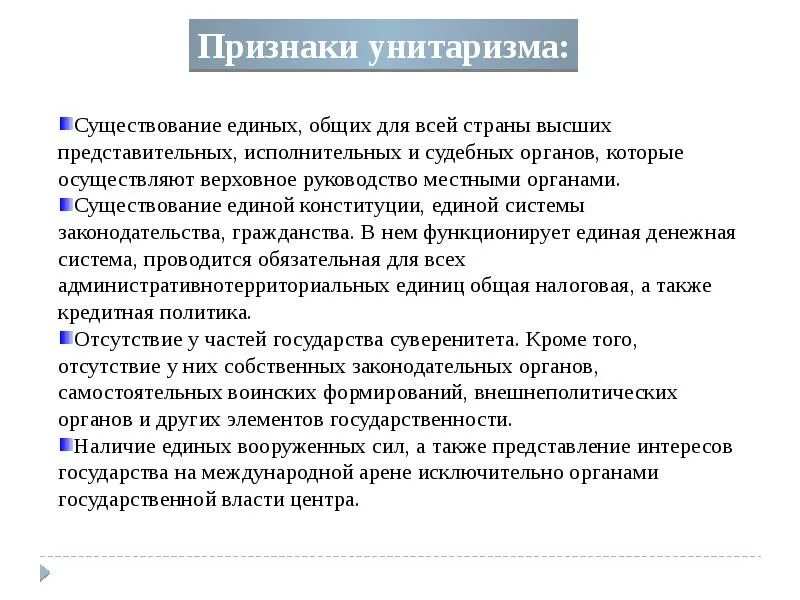 Признаки унитаризма:

Существование единых, общих для всей страны высших представительных, исполнительных и судебных органов, которые осуществляют верховное руководство местными органами.

Существование единой конституции, единой системы законодательства, гражданства. В нем функционирует единая денежная система, проводится обязательная для всех административнотерриториальных единиц общая налоговая, а также кредитная политика.

Отсутствие у частей государства суверенитета. Кроме того, отсутствие у них собственных законодательных органов, самостоятельных воинских формирований, внешнеполитических органов и других элементов государственности.

Наличие единых вооруженных сил, а также представление интересов государства на международной арене исключительно органами государственной власти центра.